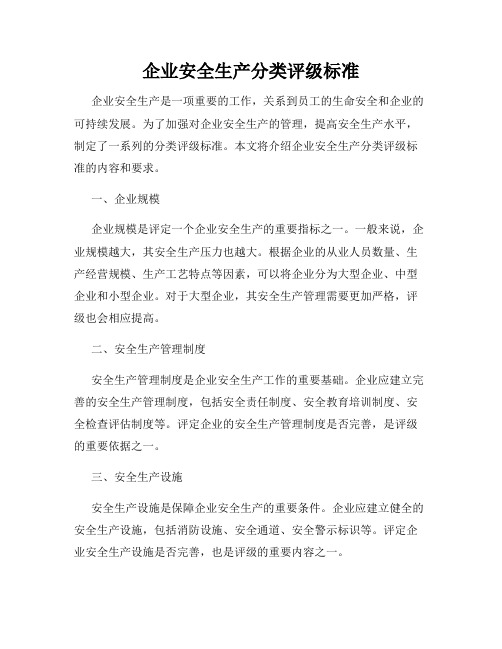 企业安全生产分类评级标准

企业安全生产是一项重要的工作，关系到员工的生命安全和企业的可持续发展。为了加强对企业安全生产的管理，提高安全生产水平，制定了一系列的分类评级标准。本文将介绍企业安全生产分类评级标准的内容和要求。

一、企业规模

企业规模是评定一个企业安全生产的重要指标之一。一般来说，企业规模越大，其安全生产压力也越大。根据企业的从业人员数量、生产经营规模、生产工艺特点等因素，可以将企业分为大型企业、中型企业和小型企业。对于大型企业，其安全生产管理需要更加严格，评级也会相应提高。

二、安全生产管理制度

安全生产管理制度是企业安全生产工作的重要基础。企业应建立完善的安全生产管理制度，包括安全责任制度、安全教育培训制度、安全检查评估制度等。评定企业的安全生产管理制度是否完善，是评级的重要依据之一。

三、安全生产设施

安全生产设施是保障企业安全生产的重要条件。企业应建立健全的安全生产设施，包括消防设施、安全通道、安全警示标识等。评定企业安全生产设施是否完善，也是评级的重要内容之一。